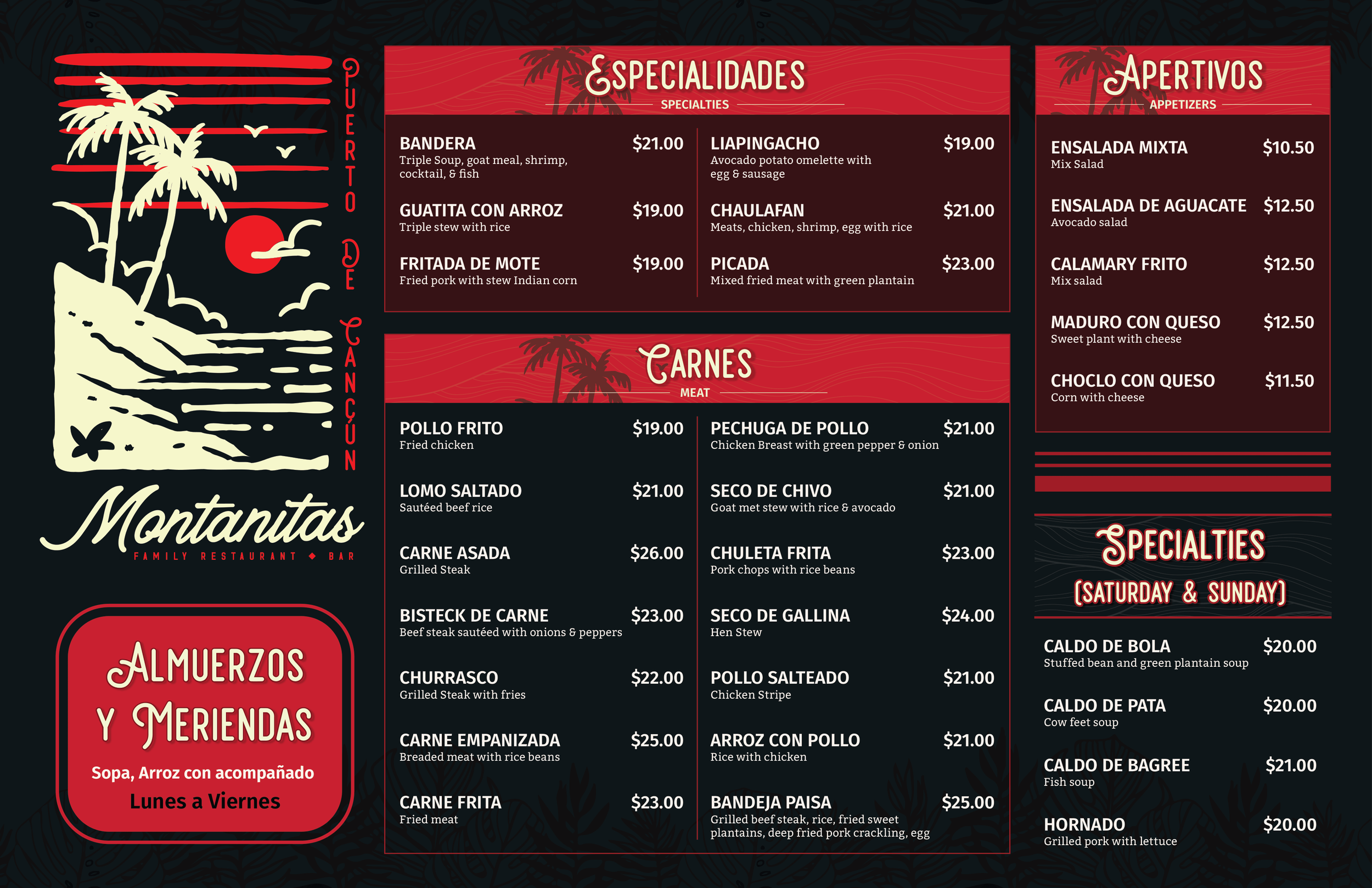 PUERTO DE CANÇÚN

Montanitas
FAMILY RESTAURANT ◆ BAR

ALMUERZOS Y MERIENDAS
Sopa, Arroz con acompañado
Lunes a Viernes

ESPECIALIDADES
SPECIALTIES

BANDERA $21.00
Triple Soup, goat meal, shrimp, cocktail, & fish

GUATITA CON ARROZ $19.00
Triple stew with rice

FRITADA DE MOTE $19.00
Fried pork with stew Indian corn

LIAPINGACHO $19.00
Avocado potato omelette with egg & sausage

CHAULAFAN $21.00
Meats, chicken, shrimp, egg with rice

PICADA $23.00
Mixed fried meat with green plantain

CARNES
MEAT

POLLO FRITO $19.00
Fried chicken

LOMO SALTADO $21.00
Sautéed beef rice

CARNE ASADA $26.00
Grilled Steak

BISTECK DE CARNE $23.00
Beef steak sautéed with onions & peppers

CHURRASCO $22.00
Grilled Steak with fries

CARNE EMPANIZADA $25.00
Breaded meat with rice beans

CARNE FRITA $23.00
Fried meat

PECHUGA DE POLLO $21.00
Chicken Breast with green pepper & onion

SECO DE CHIVO $21.00
Goat met stew with rice & avocado

CHULETA FRITA $23.00
Pork chops with rice beans

SECO DE GALLINA $24.00
Hen Stew

POLLO SALTEADO $21.00
Chicken Stripe

ARROZ CON POLLO $21.00
Rice with chicken

BANDEJA PAISA $25.00
Grilled beef steak, rice, fried sweet plantains, deep fried pork crackling, egg

APERTIVOS
APPETIZERS

ENSALADA MIXTA $10.50
Mix Salad

ENSALADA DE AGUACATE $12.50
Avocado salad

CALAMARY FRITO $12.50
Mix salad

MADURO CON QUESO $12.50
Sweet plant with cheese

CHOCLO CON QUESO $11.50
Corn with cheese

SPECIALTIES
(SATURDAY & SUNDAY)

CALDO DE BOLA $20.00
Stuffed bean and green plantain soup

CALDO DE PATA $20.00
Cow feet soup

CALDO DE BAGREE $21.00
Fish soup

HORNADO $20.00
Grilled pork with lettuce